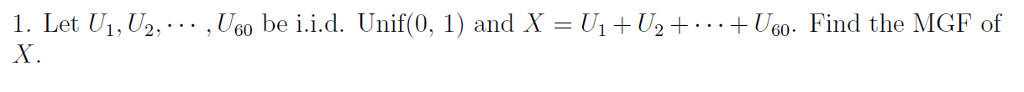 1. Let $U_1, U_2, \cdots, U_{60}$ be i.i.d. Unif(0, 1) and $X = U_1 + U_2 + \cdots + U_{60}$. Find the MGF of $X$.